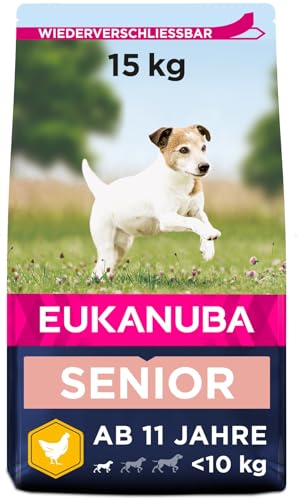 WIEDERVERSCHLIESSBAR

15 kg

EUKANUBA

SENIOR

AB 11 JAHRE
<10 kg